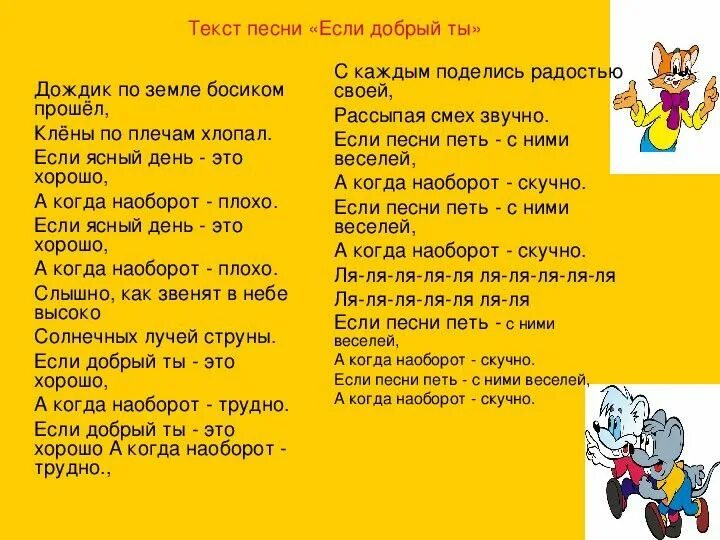 Текст песни «Если добрый ты»

Дождик по земле босиком прошёл,

Клёны по плечам хлопал.

Если ясный день - это хорошо,

А когда наоборот - плохо.

Если ясный день - это хорошо,

А когда наоборот - плохо.

Слышно, как звенят в небе высоко

Солнечных лучей струны.

Если добрый ты - это хорошо,

А когда наоборот - трудно.

Если добрый ты - это хорошо А когда наоборот - трудно.,

С каждым поделись радостью своей,

Рассыпая смех звучно.

Если песни петь - с ними веселей,

А когда наоборот - скучно.

Если песни петь - с ними веселей,

А когда наоборот - скучно.

Ля-ля-ля-ля-ля ля-ля-ля-ля-ля

Ля-ля-ля-ля-ля ля-ля

Если песни петь - с ними веселей,

А когда наоборот - скучно.

Если песни петь - с ними веселей,

А когда наоборот - скучно.